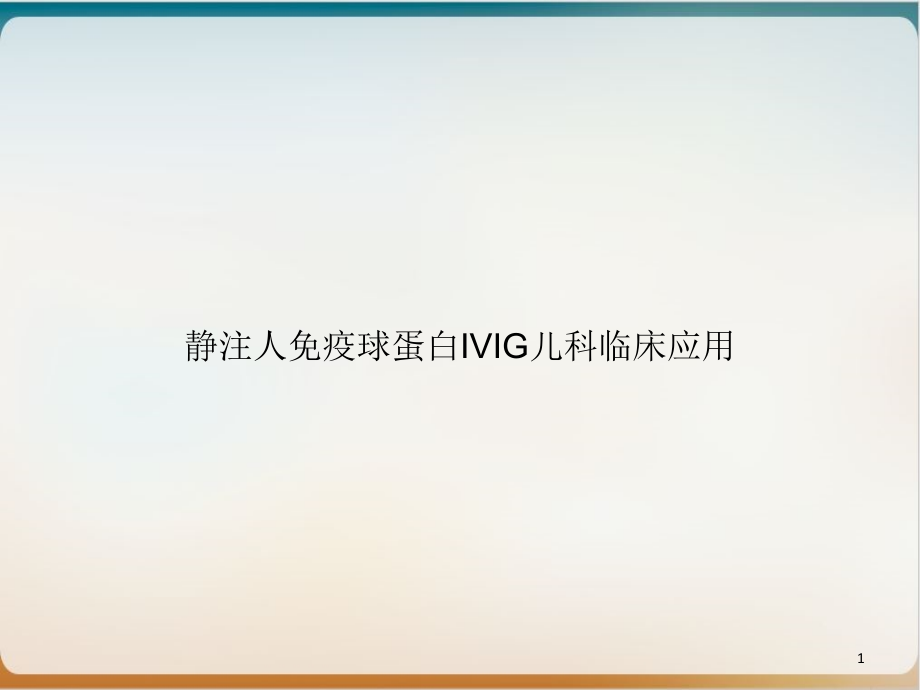 静注人免疫球蛋白IVIG儿科临床应用

1